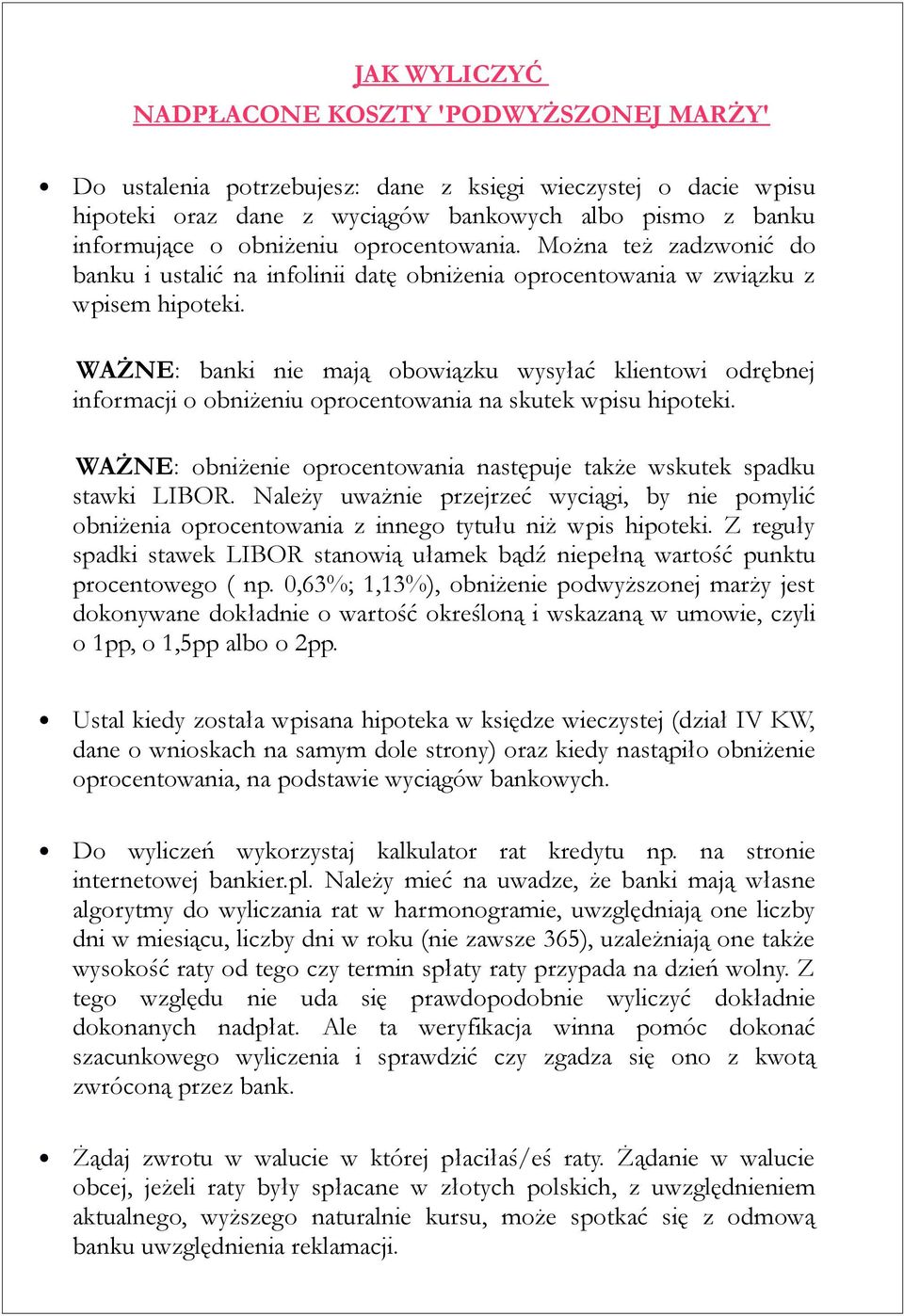 JAK WYLICZYĆ
NADPŁACONE KOSZTY 'PODWYŻSZONEJ MARŻY'

• Do ustalenia potrzebujesz: dane z księgi wieczystej o dacie wpisu hipoteki oraz dane z wyciągów bankowych albo pismo z banku informujące o obniżeniu oprocentowania. Można też zadzwonić do banku i ustalić na infolinii datę obniżenia oprocentowania w związku z wpisem hipoteki.

WAŻNE: banki nie mają obowiązku wysyłać klientowi odrębnej informacji o obniżeniu oprocentowania na skutek wpisu hipoteki.

WAŻNE: obniżenie oprocentowania następuje także wskutek spadku stawki LIBOR. Należy uważnie przejrzeć wyciągi, by nie pomylić obniżenia oprocentowania z innego tytułu niż wpis hipoteki. Z reguły spadki stawek LIBOR stanowią ułamek bądź niepełną wartość punktu procentowego ( np. 0,63%; 1,13%), obniżenie podwyższonej marży jest dokonywane dokładnie o wartość określoną i wskazaną w umowie, czyli o 1pp, o 1,5pp albo o 2pp.

• Ustal kiedy została wpisana hipoteka w księdze wieczystej (dział IV KW, dane o wnioskach na samym dole strony) oraz kiedy nastąpiło obniżenie oprocentowania, na podstawie wyciągów bankowych.

• Do wyliczeń wykorzystaj kalkulator rat kredytu np. na stronie internetowej bankier.pl. Należy mieć na uwadze, że banki mają własne algorytmy do wyliczania rat w harmonogramie, uwzględniają one liczby dni w miesiącu, liczby dni w roku (nie zawsze 365), uzależniają one także wysokość raty od tego czy termin spłaty raty przypada na dzień wolny. Z tego względu nie uda się prawdopodobnie wyliczyć dokładnie dokonanych nadpłat. Ale ta weryfikacja winna pomóc dokonać szacunkowego wyliczenia i sprawdzić czy zgadza się ono z kwotą zwróconą przez bank.

• Żądaj zwrotu w walucie w której płaciłaś/eś raty. Żądanie w walucie obcej, jeżeli raty były spłacane w złotych polskich, z uwzględnieniem aktualnego, wyższego naturalnie kursu, może spotkać się z odmową banku uwzględnienia reklamacji.